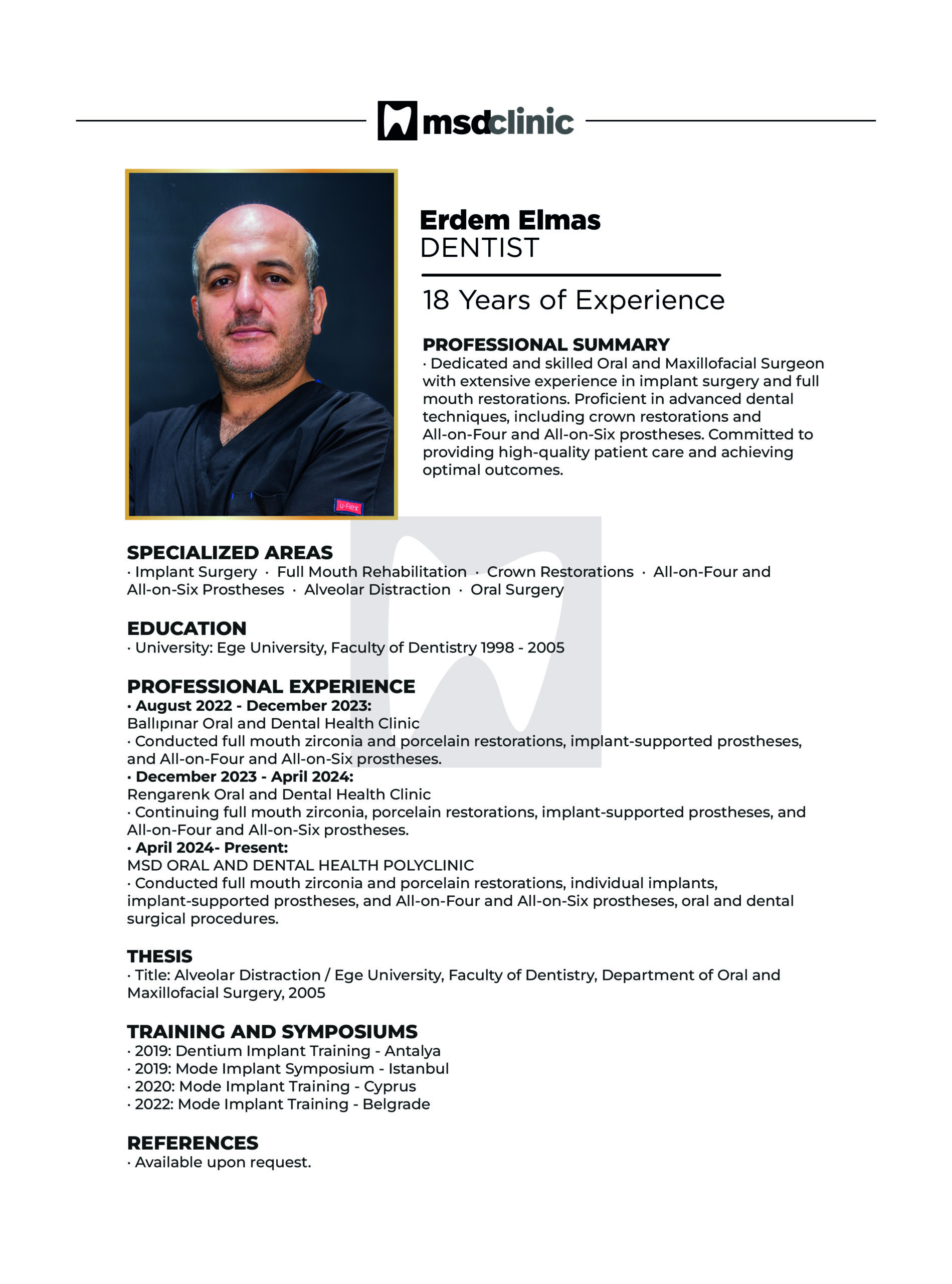 msdclinic

u-Flex

Erdem Elmas
DENTIST

18 Years of Experience

PROFESSIONAL SUMMARY
· Dedicated and skilled Oral and Maxillofacial Surgeon with extensive experience in implant surgery and full mouth restorations. Proficient in advanced dental techniques, including crown restorations and All-on-Four and All-on-Six prostheses. Committed to providing high-quality patient care and achieving optimal outcomes.

SPECIALIZED AREAS
· Implant Surgery · Full Mouth Rehabilitation · Crown Restorations · All-on-Four and All-on-Six Prostheses · Alveolar Distraction · Oral Surgery

EDUCATION
· University: Ege University, Faculty of Dentistry 1998 - 2005

PROFESSIONAL EXPERIENCE
· August 2022 - December 2023:
Ballıpınar Oral and Dental Health Clinic
· Conducted full mouth zirconia and porcelain restorations, implant-supported prostheses, and All-on-Four and All-on-Six prostheses.
· December 2023 - April 2024:
Rengarenk Oral and Dental Health Clinic
· Continuing full mouth zirconia, porcelain restorations, implant-supported prostheses, and All-on-Four and All-on-Six prostheses.
· April 2024- Present:
MSD ORAL AND DENTAL HEALTH POLYCLINIC
· Conducted full mouth zirconia and porcelain restorations, individual implants, implant-supported prostheses, and All-on-Four and All-on-Six prostheses, oral and dental surgical procedures.

THESIS
· Title: Alveolar Distraction / Ege University, Faculty of Dentistry, Department of Oral and Maxillofacial Surgery, 2005

TRAINING AND SYMPOSIUMS
· 2019: Dentium Implant Training - Antalya
· 2019: Mode Implant Symposium - Istanbul
· 2020: Mode Implant Training - Cyprus
· 2022: Mode Implant Training - Belgrade

REFERENCES
· Available upon request.